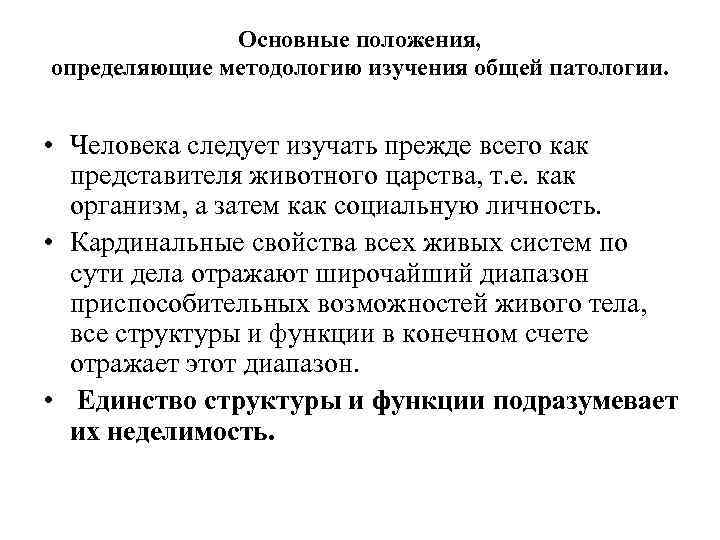 Основные положения,
определяющие методологию изучения общей патологии.

• Человека следует изучать прежде всего как представителя животного царства, т.е. как организм, а затем как социальную личность.
• Кардинальные свойства всех живых систем по сути дела отражают широчайший диапазон приспособительных возможностей живого тела, все структуры и функции в конечном счете отражает этот диапазон.
• Единство структуры и функции подразумевает их неделимость.